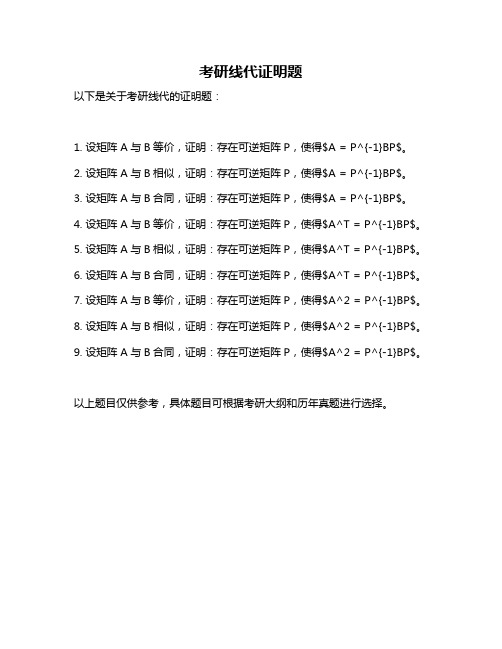 考研线代证明题

以下是关于考研线代的证明题：

1. 设矩阵 A 与 B 等价，证明：存在可逆矩阵 P，使得$A = P^{-1}BP$。

2. 设矩阵 A 与 B 相似，证明：存在可逆矩阵 P，使得$A = P^{-1}BP$。

3. 设矩阵 A 与 B 合同，证明：存在可逆矩阵 P，使得$A = P^{-1}BP$。

4. 设矩阵 A 与 B 等价，证明：存在可逆矩阵 P，使得$A^T = P^{-1}BP$。

5. 设矩阵 A 与 B 相似，证明：存在可逆矩阵 P，使得$A^T = P^{-1}BP$。

6. 设矩阵 A 与 B 合同，证明：存在可逆矩阵 P，使得$A^T = P^{-1}BP$。

7. 设矩阵 A 与 B 等价，证明：存在可逆矩阵 P，使得$A^2 = P^{-1}BP$。

8. 设矩阵 A 与 B 相似，证明：存在可逆矩阵 P，使得$A^2 = P^{-1}BP$。

9. 设矩阵 A 与 B 合同，证明：存在可逆矩阵 P，使得$A^2 = P^{-1}BP$。

以上题目仅供参考，具体题目可根据考研大纲和历年真题进行选择。